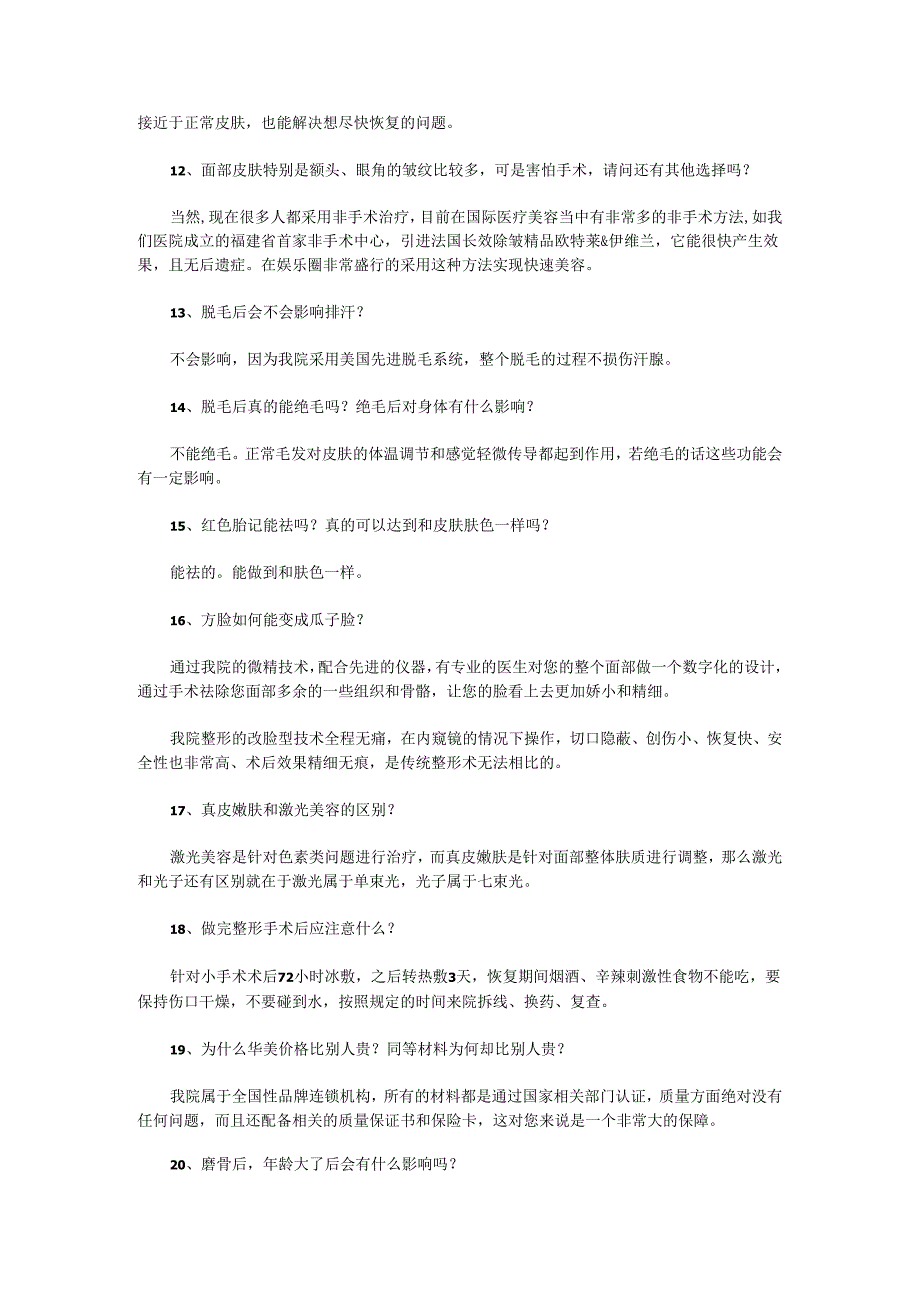 接近于正常皮肤，也能解决想尽快恢复的问题。

12、面部皮肤特别是额头、眼角的皱纹比较多，可是害怕手术，请问还有其他选择吗？

当然，现在很多人都采用非手术治疗，目前在国际医疗美容当中有非常多的非手术方法，如我们医院成立的福建省首家非手术中心，引进法国长效除皱精品欧特莱&伊维兰，它能很快产生效果，且无后遗症。在娱乐圈非常盛行的采用这种方法实现快速美容。

13、脱毛后会不会影响排汗？

不会影响，因为我院采用美国先进脱毛系统，整个脱毛的过程不损伤汗腺。

14、脱毛后真的能绝毛吗？绝毛后对身体有什么影响？

不能绝毛。正常毛发对皮肤的体温调节和感觉轻微传导都起到作用，若绝毛的话这些功能会有一定影响。

15、红色胎记能祛吗？真的可以达到和皮肤肤色一样吗？

能祛的。能做到和肤色一样。

16、方脸如何能变成瓜子脸？

通过我院的微精技术，配合先进的仪器，有专业的医生对您的整个面部做一个数字化的设计，通过手术祛除您面部多余的一些组织和骨骼，让您的脸看上去更加娇小和精细。

我院整形的改脸型技术全程无痛，在内窥镜的情况下操作，切口隐蔽、创伤小、恢复快、安全性也非常高、术后效果精细无痕，是传统整形术无法相比的。

17、真皮嫩肤和激光美容的区别？

激光美容是针对色素类问题进行治疗，而真皮嫩肤是针对面部整体肤质进行调整，那么激光和光子还有区别就在于激光属于单束光，光子属于七束光。

18、做完整形手术后应注意什么？

针对小手术术后72小时冰敷，之后转热敷3天，恢复期间烟酒、辛辣刺激性食物不能吃，要保持伤口干燥，不要碰到水，按照规定的时间来院拆线、换药、复查。

19、为什么华美价格比别人贵？同等材料为何却比别人贵？

我院属于全国性品牌连锁机构，所有的材料都是通过国家相关部门认证，质量方面绝对没有任何问题，而且还配备相关的质量保证书和保险卡，这对您来说是一个非常大的保障。

20、磨骨后，年龄大了后会有什么影响吗？